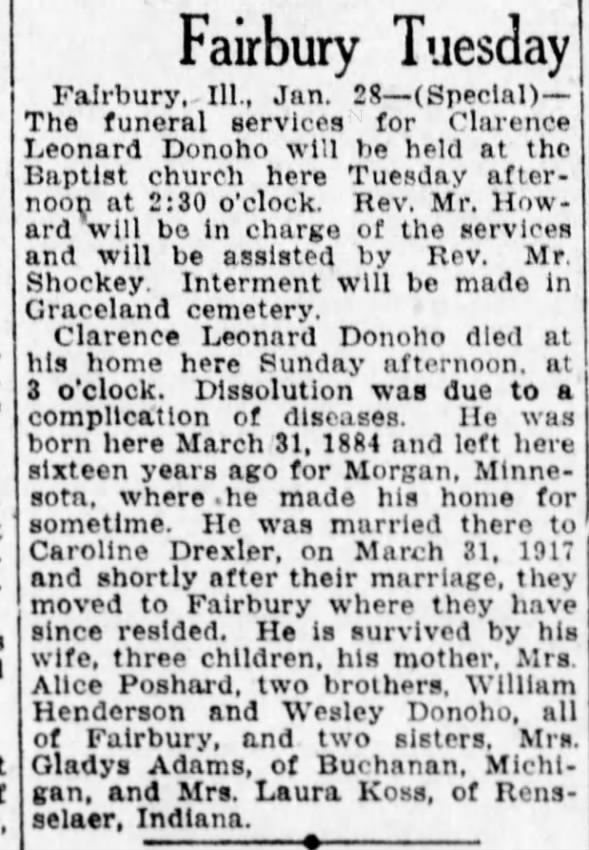 Fairbury Tuesday

Fairbury, Ill., Jan. 28—(Special)—The funeral services for Clarence Leonard Donoho will be held at the Baptist church here Tuesday afternoon at 2:30 o'clock. Rev. Mr. Howard will be in charge of the services and will be assisted by Rev. Mr. Shockey. Interment will be made in Graceland cemetery.

Clarence Leonard Donoho died at his home here Sunday afternoon, at 3 o'clock. Dissolution was due to a complication of diseases. He was born here March 31, 1884 and left here sixteen years ago for Morgan, Minnesota, where he made his home for sometime. He was married there to Caroline Drexler, on March 31, 1917 and shortly after their marriage, they moved to Fairbury where they have since resided. He is survived by his wife, three children, his mother, Mrs. Alice Poshard, two brothers, William Henderson and Wesley Donoho, all of Fairbury, and two sisters, Mrs. Gladys Adams, of Buchanan, Michigan, and Mrs. Laura Koss, of Rensselaer, Indiana.